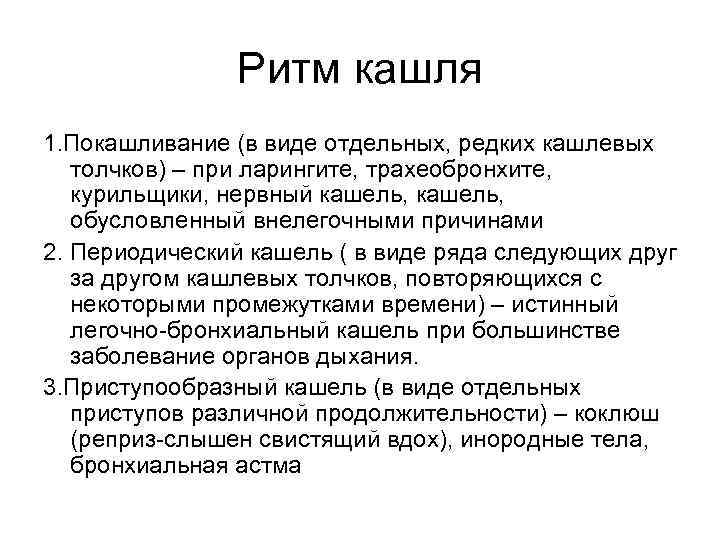 Ритм кашля

1.Покашливание (в виде отдельных, редких кашлевых толчков) – при ларингите, трахеобронхите, курильщики, нервный кашель, кашель, обусловленный внелегочными причинами

2. Периодический кашель ( в виде ряда следующих друг за другом кашлевых толчков, повторяющихся с некоторыми промежутками времени) – истинный легочно-бронхиальный кашель при большинстве заболевание органов дыхания.

3.Приступообразный кашель (в виде отдельных приступов различной продолжительности) – коклюш (реприз-слышен свистящий вдох), инородные тела, бронхиальная астма